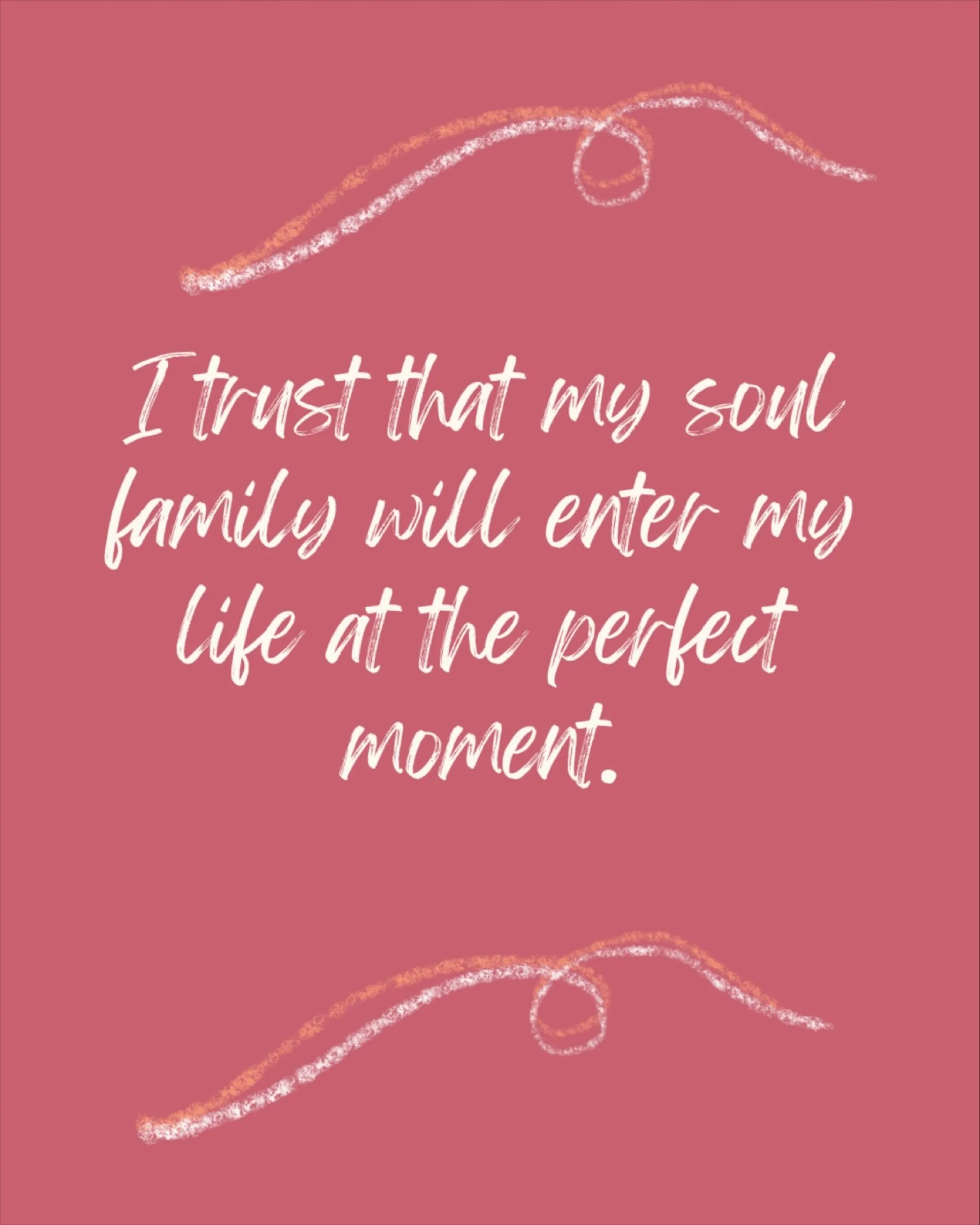 I trust that my soul family will enter my life at the perfect moment.